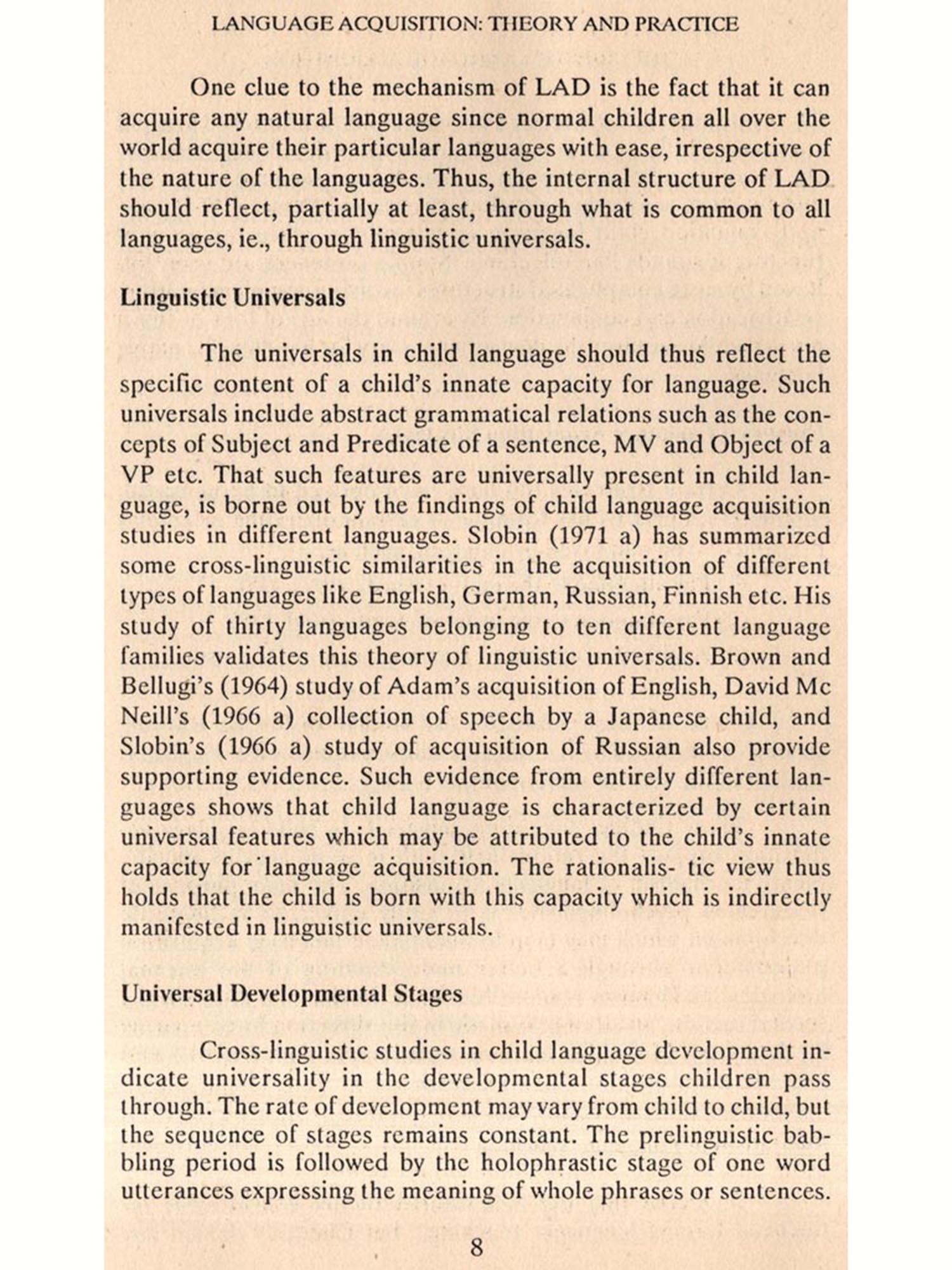 LANGUAGE ACQUISITION: THEORY AND PRACTICE

One clue to the mechanism of LAD is the fact that it can acquire any natural language since normal children all over the world acquire their particular languages with ease, irrespective of the nature of the languages. Thus, the internal structure of LAD should reflect, partially at least, through what is common to all languages, ie., through linguistic universals.

Linguistic Universals

The universals in child language should thus reflect the specific content of a child's innate capacity for language. Such universals include abstract grammatical relations such as the concepts of Subject and Predicate of a sentence, MV and Object of a VP etc. That such features are universally present in child language, is borne out by the findings of child language acquisition studies in different languages. Slobin (1971 a) has summarized some cross-linguistic similarities in the acquisition of different types of languages like English, German, Russian, Finnish etc. His study of thirty languages belonging to ten different language families validates this theory of linguistic universals. Brown and Bellugi's (1964) study of Adam's acquisition of English, David Mc Neill's (1966 a) collection of speech by a Japanese child, and Slobin's (1966 a) study of acquisition of Russian also provide supporting evidence. Such evidence from entirely different languages shows that child language is characterized by certain universal features which may be attributed to the child's innate capacity for language acquisition. The rationalis- tic view thus holds that the child is born with this capacity which is indirectly manifested in linguistic universals.

Universal Developmental Stages

Cross-linguistic studies in child language development indicate universality in the developmental stages children pass through. The rate of development may vary from child to child, but the sequence of stages remains constant. The prelinguistic babbling period is followed by the holophrastic stage of one word utterances expressing the meaning of whole phrases or sentences.

8